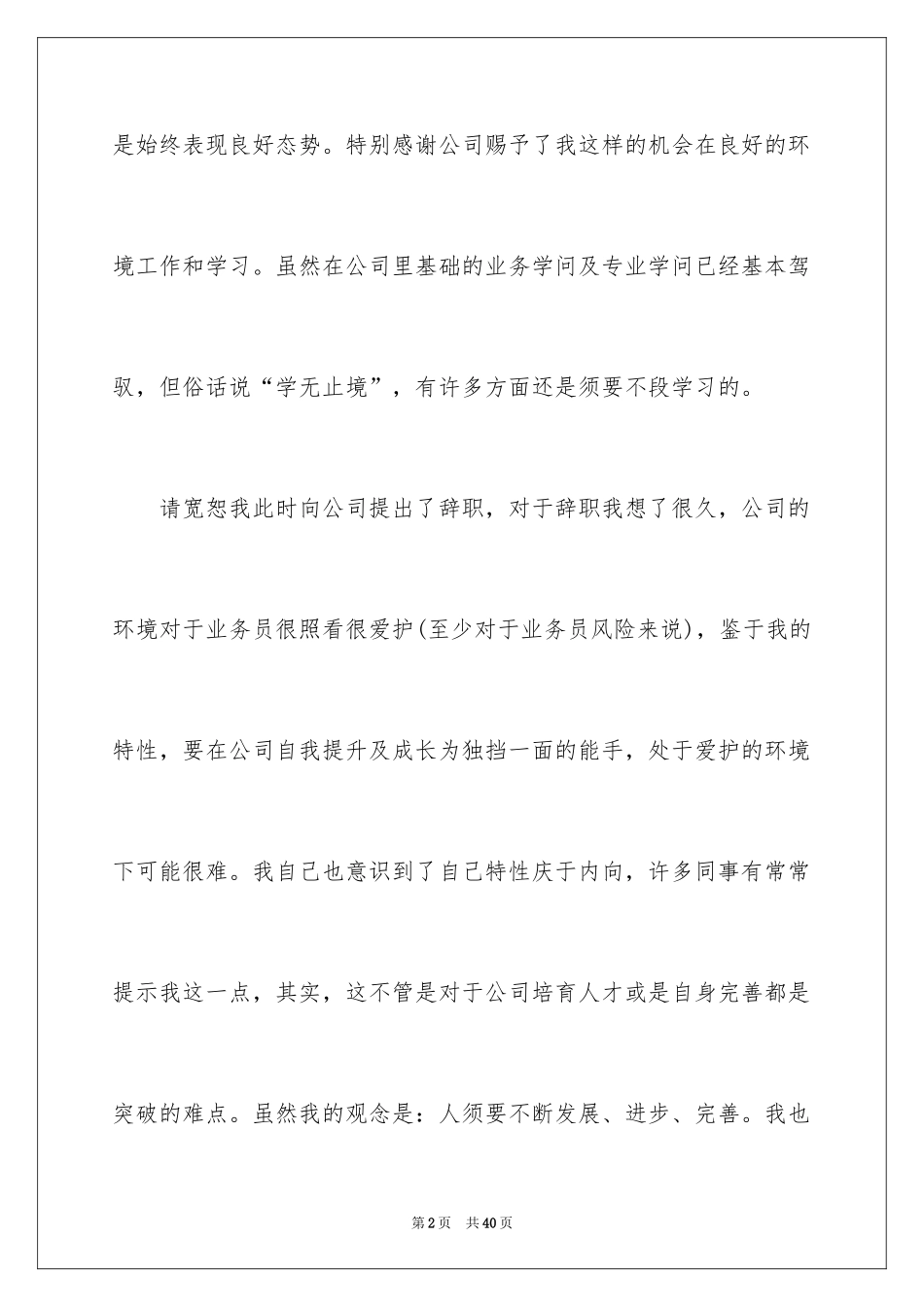 是始终表现良好态势。特别感谢公司赐予了我这样的机会在良好的环境工作和学习。虽然在公司里基础的业务学问及专业学问已经基本驾驭，但俗话说“学无止境”，有许多方面还是须要不段学习的。

请宽恕我此时向公司提出了辞职，对于辞职我想了很久，公司的环境对于业务员很照看很爱护(至少对于业务员风险来说)，鉴于我的特性，要在公司自我提升及成长为独挡一面的能手，处于爱护的环境下可能很难。我自己也意识到了自己特性庆于内向，许多同事有常常提示我这一点，其实，这不管是对于公司培育人才或是自身完善都是突破的难点。虽然我的观念是：人须要不断发展、进步、完善。我也

第2页 共40页